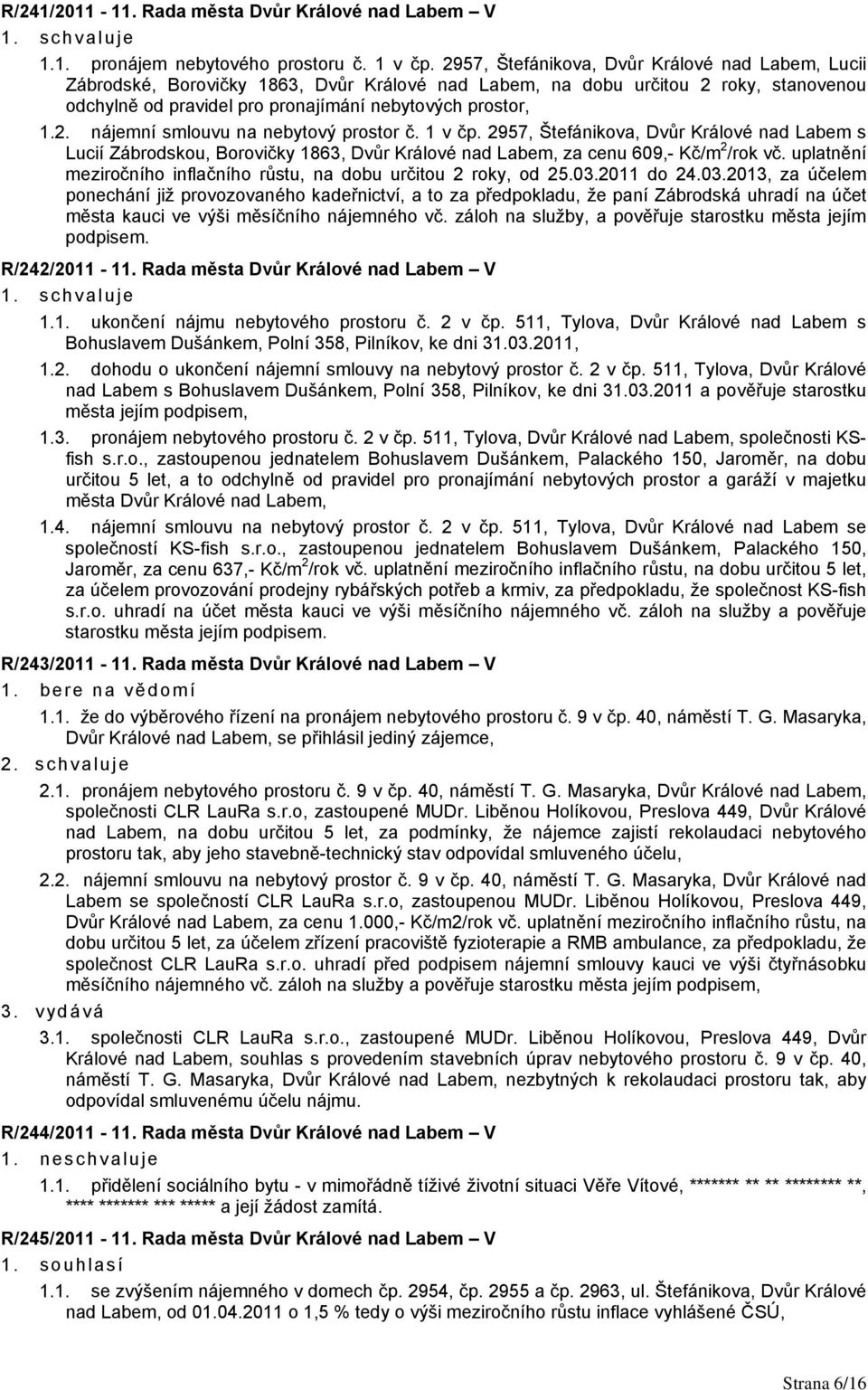 R/241/2011 - 11. Rada města Dvůr Králové nad Labem – V

1. schvaluje

1.1. pronájem nebytového prostoru č. 1 v čp. 2957, Štefánikova, Dvůr Králové nad Labem, Lucii Zábrodské, Borovičky 1863, Dvůr Králové nad Labem, na dobu určitou 2 roky, stanovenou odchylně od pravidel pro pronajímání nebytových prostor,

1.2. nájemní smlouvu na nebytový prostor č. 1 v čp. 2957, Štefánikova, Dvůr Králové nad Labem s Lucií Zábrodskou, Borovičky 1863, Dvůr Králové nad Labem, za cenu 609,- Kč/m$^2$/rok vč. uplatnění meziročního inflačního růstu, na dobu určitou 2 roky, od 25.03.2011 do 24.03.2013, za účelem ponechání již provozovaného kadeřnictví, a to za předpokladu, že paní Zábrodská uhradí na účet města kauci ve výši měsíčního nájemného vč. záloh na služby, a pověřuje starostku města jejím podpisem.

R/242/2011 - 11. Rada města Dvůr Králové nad Labem – V

1. schvaluje

1.1. ukončení nájmu nebytového prostoru č. 2 v čp. 511, Tylova, Dvůr Králové nad Labem s Bohuslavem Dušánkem, Polní 358, Pilníkov, ke dni 31.03.2011,

1.2. dohodu o ukončení nájemní smlouvy na nebytový prostor č. 2 v čp. 511, Tylova, Dvůr Králové nad Labem s Bohuslavem Dušánkem, Polní 358, Pilníkov, ke dni 31.03.2011 a pověřuje starostku města jejím podpisem,

1.3. pronájem nebytového prostoru č. 2 v čp. 511, Tylova, Dvůr Králové nad Labem, společnosti KS-fish s.r.o., zastoupenou jednatelem Bohuslavem Dušánkem, Palackého 150, Jaroměr, na dobu určitou 5 let, a to odchylně od pravidel pro pronajímání nebytových prostor a garáží v majetku města Dvůr Králové nad Labem,

1.4. nájemní smlouvu na nebytový prostor č. 2 v čp. 511, Tylova, Dvůr Králové nad Labem se společností KS-fish s.r.o., zastoupenou jednatelem Bohuslavem Dušánkem, Palackého 150, Jaroměr, za cenu 637,- Kč/m$^2$/rok vč. uplatnění meziročního inflačního růstu, na dobu určitou 5 let, za účelem provozování prodejny rybářských potřeb a krmiv, za předpokladu, že společnost KS-fish s.r.o. uhradí na účet města kauci ve výši měsíčního nájemného vč. záloh na služby a pověřuje starostku města jejím podpisem.

R/243/2011 - 11. Rada města Dvůr Králové nad Labem – V

1. bere na vědomí

1.1. že do výběrového řízení na pronájem nebytového prostoru č. 9 v čp. 40, náměstí T. G. Masaryka, Dvůr Králové nad Labem, se přihlásil jediný zájemce,

2. schvaluje

2.1. pronájem nebytového prostoru č. 9 v čp. 40, náměstí T. G. Masaryka, Dvůr Králové nad Labem, společnosti CLR LauRa s.r.o, zastoupené MUDr. Liběnou Holíkovou, Preslova 449, Dvůr Králové nad Labem, na dobu určitou 5 let, za podmínky, že nájemce zajistí rekolaudaci nebytového prostoru tak, aby jeho stavebně-technický stav odpovídal smluveného účelu,

2.2. nájemní smlouvu na nebytový prostor č. 9 v čp. 40, náměstí T. G. Masaryka, Dvůr Králové nad Labem se společností CLR LauRa s.r.o, zastoupenou MUDr. Liběnou Holíkovou, Preslova 449, Dvůr Králové nad Labem, za cenu 1.000,- Kč/m2/rok vč. uplatnění meziročního inflačního růstu, na dobu určitou 5 let, za účelem zřízení pracoviště fyzioterapie a RMB ambulance, za předpokladu, že společnost CLR LauRa s.r.o. uhradí před podpisem nájemní smlouvy kauci ve výši čtyřnásobku měsíčního nájemného vč. záloh na služby a pověřuje starostku města jejím podpisem,

3. vydává

3.1. společnosti CLR LauRa s.r.o., zastoupené MUDr. Liběnou Holíkovou, Preslova 449, Dvůr Králové nad Labem, souhlas s provedením stavebních úprav nebytového prostoru č. 9 v čp. 40, náměstí T. G. Masaryka, Dvůr Králové nad Labem, nezbytných k rekolaudaci prostoru tak, aby odpovídal smluvenému účelu nájmu.

R/244/2011 - 11. Rada města Dvůr Králové nad Labem – V

1. neschvaluje

1.1. přidělení sociálního bytu - v mimořádně tíživé životní situaci Věře Vítové, ******* ** ** ******** **, **** ******* *** ***** a její žádost zamítá.

R/245/2011 - 11. Rada města Dvůr Králové nad Labem – V

1. souhlasí

1.1. se zvýšením nájemného v domech čp. 2954, čp. 2955 a čp. 2963, ul. Štefánikova, Dvůr Králové nad Labem, od 01.04.2011 o 1,5 % tedy o výši meziročního růstu inflace vyhlášené ČSÚ,

Strana 6/16